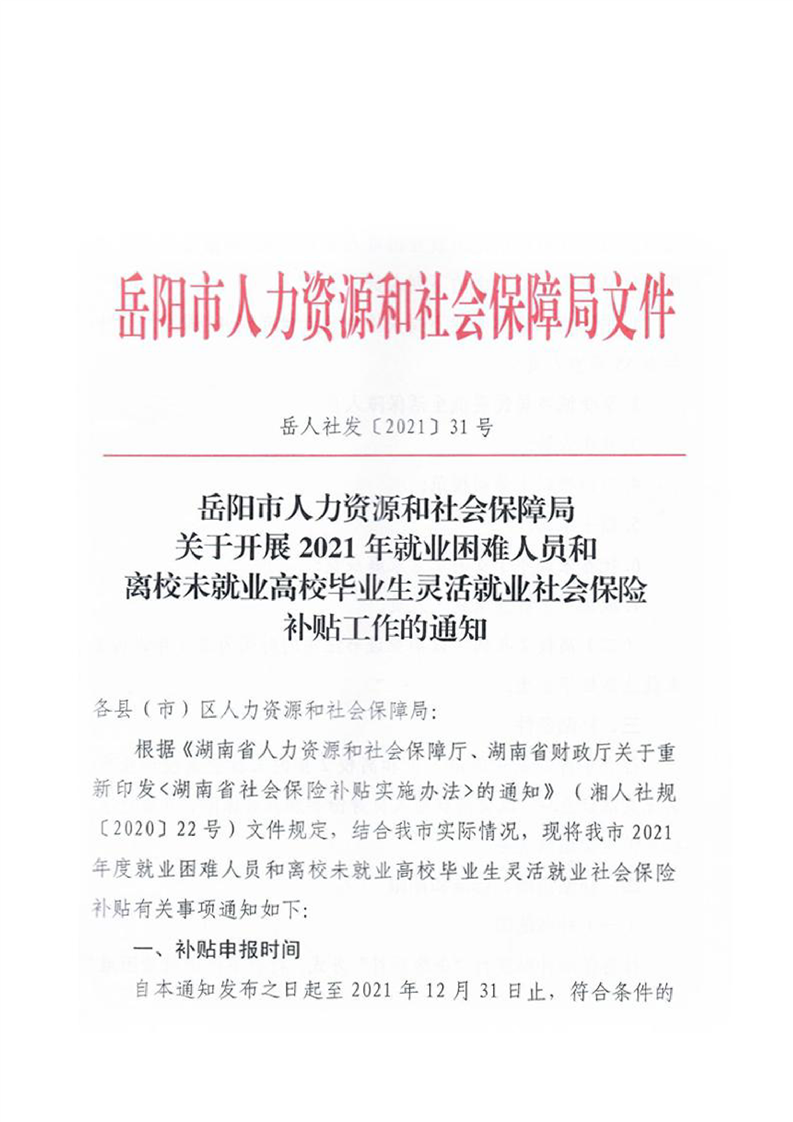 岳阳市人力资源和社会保障局文件

岳人社发〔2021〕31号

岳阳市人力资源和社会保障局
关于开展2021年就业困难人员和
离校未就业高校毕业生灵活就业社会保险
补贴工作的通知

各县（市）区人力资源和社会保障局：

根据《湖南省人力资源和社会保障厅、湖南省财政厅关于重新印发<湖南省社会保险补贴实施办法>的通知》（湘人社规〔2020〕22号）文件规定，结合我市实际情况，现将我市2021年度就业困难人员和离校未就业高校毕业生灵活就业社会保险补贴有关事项通知如下：

一、补贴申报时间

自本通知发布之日起至2021年12月31日止，符合条件的